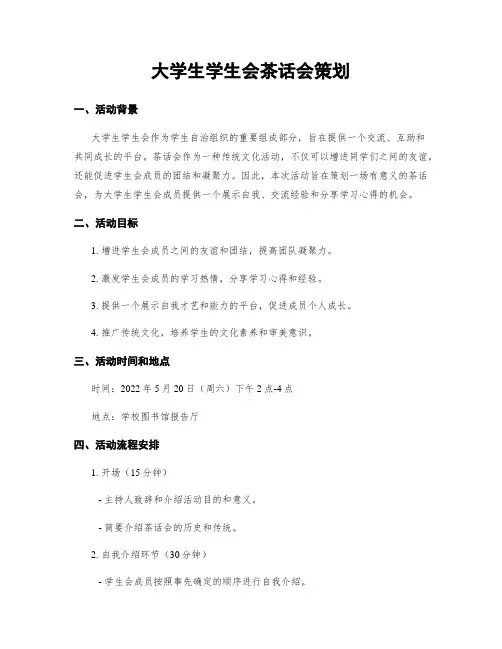 大学生学生会茶话会策划

一、活动背景

大学生学生会作为学生自治组织的重要组成部分，旨在提供一个交流、互助和共同成长的平台。茶话会作为一种传统文化活动，不仅可以增进同学们之间的友谊，还能促进学生会成员的团结和凝聚力。因此，本次活动旨在策划一场有意义的茶话会，为大学生学生会成员提供一个展示自我、交流经验和分享学习心得的机会。

二、活动目标

1. 增进学生会成员之间的友谊和团结，提高团队凝聚力。

2. 激发学生会成员的学习热情，分享学习心得和经验。

3. 提供一个展示自我才艺和能力的平台，促进成员个人成长。

4. 推广传统文化，培养学生的文化素养和审美意识。

三、活动时间和地点

时间：2022 年 5 月 20 日（周六）下午 2 点-4 点

地点：学校图书馆报告厅

四、活动流程安排

1. 开场（15 分钟）

- 主持人致辞和介绍活动目的和意义。

- 简要介绍茶话会的历史和传统。

2. 自我介绍环节（30 分钟）

- 学生会成员按照事先确定的顺序进行自我介绍。